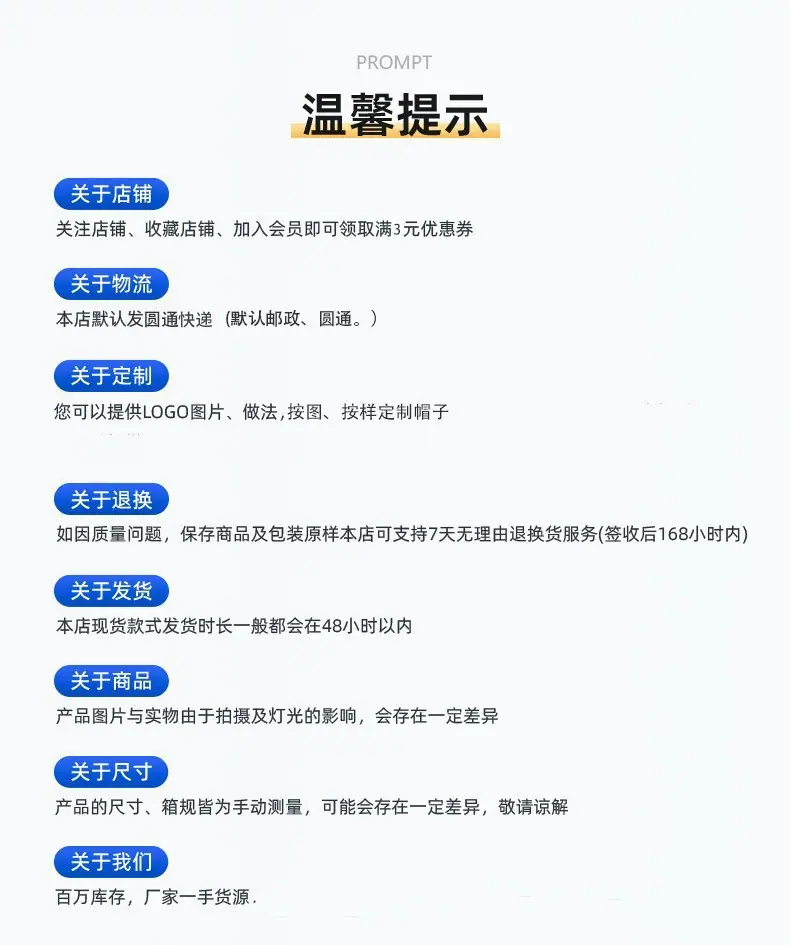 PROMPT

温馨提示

关于店铺

关注店铺、收藏店铺、加入会员即可领取满3元优惠券

关于物流

本店默认发圆通快递（默认邮政、圆通。）

关于定制

您可以提供LOGO图片、做法，按图、按样定制帽子

关于退换

如因质量问题，保存商品及包装原样本店可支持7天无理由退换货服务(签收后168小时内)

关于发货

本店现货款式发货时长一般都会在48小时以内

关于商品

产品图片与实物由于拍摄及灯光的影响，会存在一定差异

关于尺寸

产品的尺寸、箱规皆为手动测量，可能会存在一定差异，敬请谅解

关于我们

百万库存，厂家一手货源.